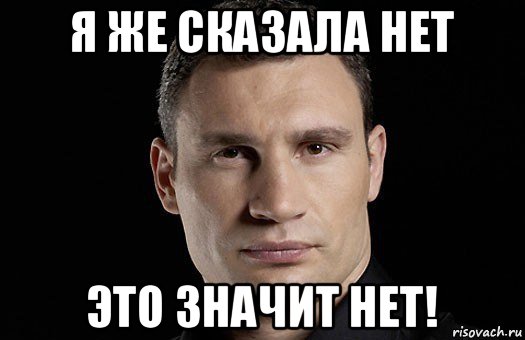 Я ЖЕ СКАЗАЛА НЕТ

ЭТО ЗНАЧИТ НЕТ!

risovach.ru